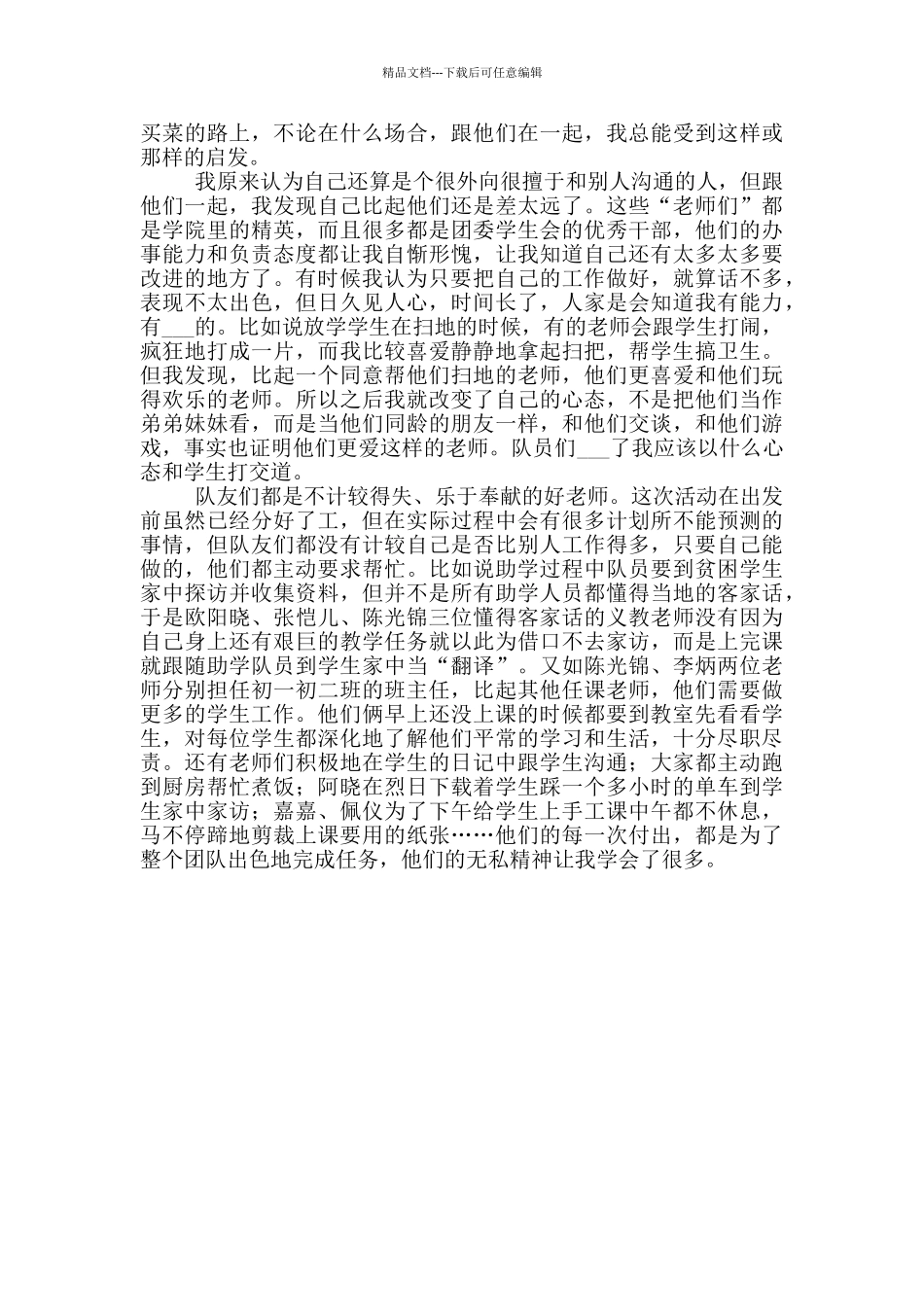 精品文档---下载后可任意编辑

买菜的路上，不论在什么场合，跟他们在一起，我总能受到这样或那样的启发。

我原来认为自己还算是个很外向很擅于和别人沟通的人，但跟他们一起，我发现自己比起他们还是差太远了。这些“老师们”都是学院里的精英，而且很多都是团委学生会的优秀干部，他们的办事能力和负责态度都让我自惭形愧，让我知道自己还有太多太多要改进的地方了。有时候我认为只要把自己的工作做好，就算话不多，表现不太出色，但日久见人心，时间长了，人家是会知道我有能力，有___的。比如说放学学生在扫地的时候，有的老师会跟学生打闹，疯狂地打成一片，而我比较喜爱静静地拿起扫把，帮学生搞卫生。但我发现，比起一个同意帮他们扫地的老师，他们更喜爱和他们玩得欢乐的老师。所以之后我就改变了自己的心态，不是把他们当作弟弟妹妹看，而是当他们同龄的朋友一样，和他们交谈，和他们游戏，事实也证明他们更爱这样的老师。队员们___了我应该以什么心态和学生打交道。

队友们都是不计较得失、乐于奉献的好老师。这次活动在出发前虽然已经分好了工，但在实际过程中会有很多计划所不能预测的事情，但队友们都没有计较自己是否比别人工作得多，只要自己能做的，他们都主动要求帮忙。比如说助学过程中队员要到贫困学生家中探访并收集资料，但并不是所有助学人员都懂得当地的客家话，于是欧阳晓、张恺儿、陈光锦三位懂得客家话的义教老师没有因为自己身上还有艰巨的教学任务就以此为借口不去家访，而是上完课就跟随助学队员到学生家中当“翻译”。又如陈光锦、李炳两位老师分别担任初一初二班的班主任，比起其他任课老师，他们需要做更多的学生工作。他们俩早上还没上课的时候都要到教室先看看学生，对每位学生都深化地了解他们平常的学习和生活，十分尽职尽责。还有老师们积极地在学生的日记中跟学生沟通；大家都主动跑到厨房帮忙煮饭；阿晓在烈日下载着学生踩一个多小时的单车到学生家中家访；嘉嘉、佩仪为了下午给学生上手工课中午都不休息，马不停蹄地剪裁上课要用的纸张……他们的每一次付出，都是为了整个团队出色地完成任务，他们的无私精神让我学会了很多。